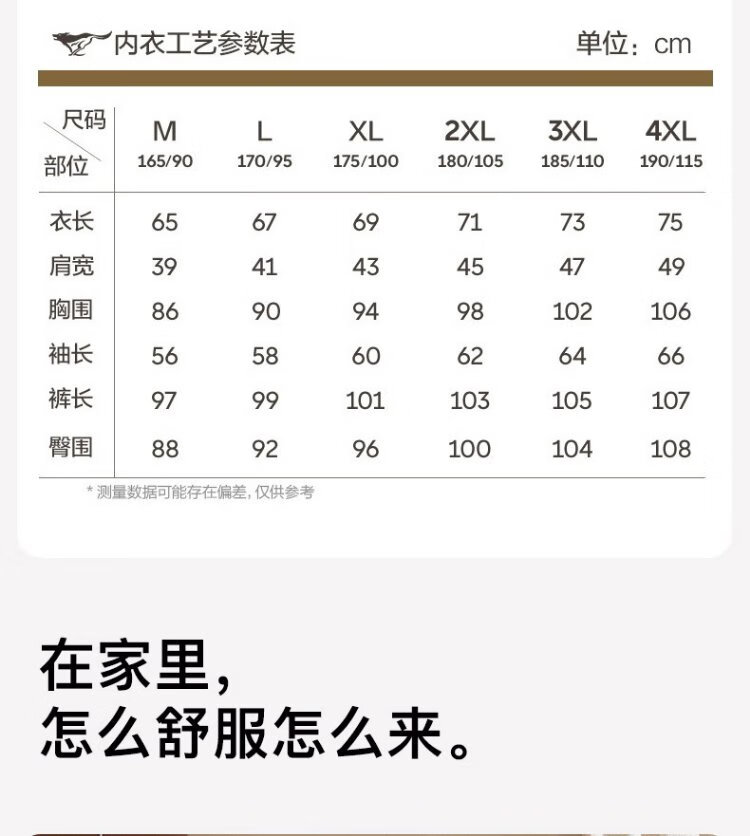 内衣工艺参数表

单位：cm

| 尺码 部位 | M 165/90 | L 170/95 | XL 175/100 | 2XL 180/105 | 3XL 185/110 | 4XL 190/115 |
|---|---|---|---|---|---|---|
| 衣长 | 65 | 67 | 69 | 71 | 73 | 75 |
| 肩宽 | 39 | 41 | 43 | 45 | 47 | 49 |
| 胸围 | 86 | 90 | 94 | 98 | 102 | 106 |
| 袖长 | 56 | 58 | 60 | 62 | 64 | 66 |
| 裤长 | 97 | 99 | 101 | 103 | 105 | 107 |
| 臀围 | 88 | 92 | 96 | 100 | 104 | 108 |

* 测量数据可能存在偏差，仅供参考

在家里，
怎么舒服怎么来。